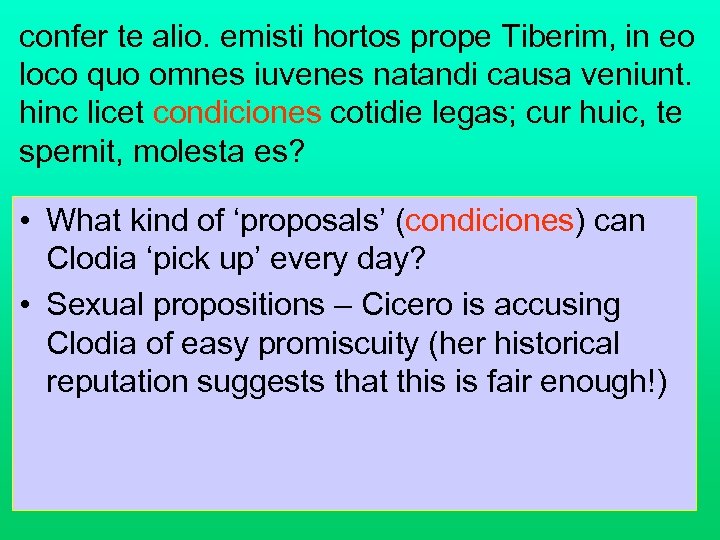 confer te alio. emisti hortos prope Tiberim, in eo loco quo omnes iuvenes natandi causa veniunt. hinc licet condiciones cotidie legas; cur huic, te spernit, molesta es?

• What kind of ‘proposals’ (condiciones) can Clodia ‘pick up’ every day?
• Sexual propositions – Cicero is accusing Clodia of easy promiscuity (her historical reputation suggests that this is fair enough!)